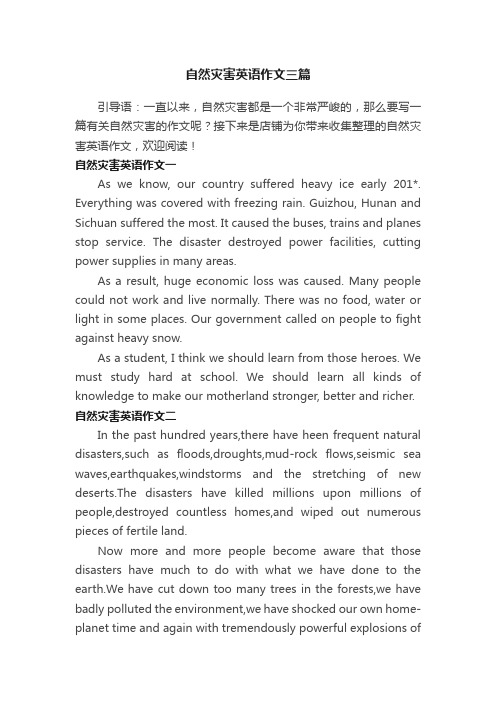 自然灾害英语作文三篇

引导语：一直以来，自然灾害都是一个非常严峻的，那么要写一篇有关自然灾害的作文呢？接下来是店铺为你带来收集整理的自然灾害英语作文，欢迎阅读！

自然灾害英语作文一

As we know, our country suffered heavy ice early 201*. Everything was covered with freezing rain. Guizhou, Hunan and Sichuan suffered the most. It caused the buses, trains and planes stop service. The disaster destroyed power facilities, cutting power supplies in many areas.

As a result, huge economic loss was caused. Many people could not work and live normally. There was no food, water or light in some places. Our government called on people to fight against heavy snow.

As a student, I think we should learn from those heroes. We must study hard at school. We should learn all kinds of knowledge to make our motherland stronger, better and richer.

自然灾害英语作文二

In the past hundred years,there have heen frequent natural disasters,such as floods,droughts,mud-rock flows,seismic sea waves,earthquakes,windstorms and the stretching of new deserts.The disasters have killed millions upon millions of people,destroyed countless homes,and wiped out numerous pieces of fertile land.

Now more and more people become aware that those disasters have much to do with what we have done to the earth.We have cut down too many trees in the forests,we have badly polluted the environment,we have shocked our own home-planet time and again with tremendously powerful explosions of